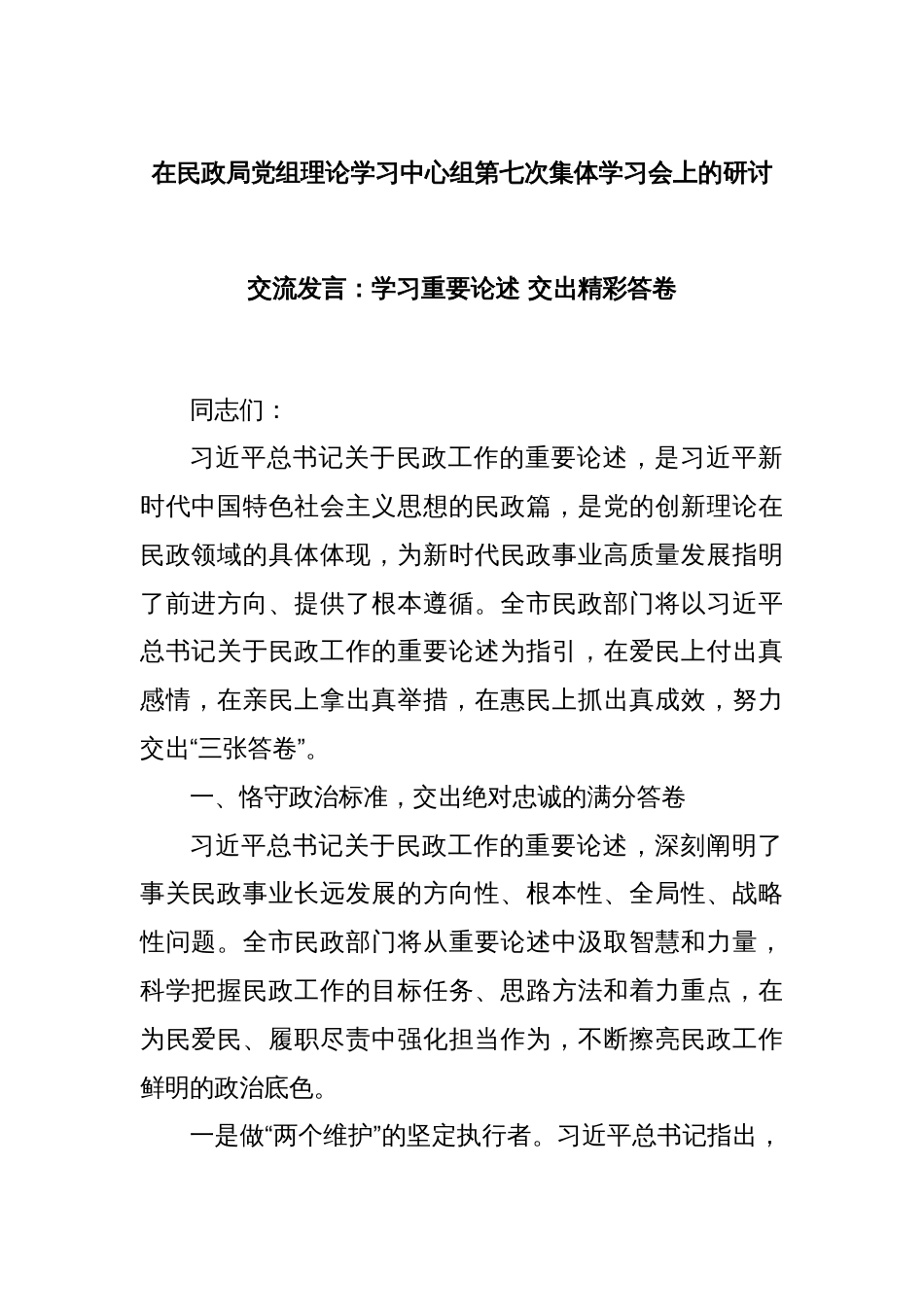 在民政局党组理论学习中心组第七次集体学习会上的研讨交流发言：学习重要论述 交出精彩答卷

同志们：

习近平总书记关于民政工作的重要论述，是习近平新时代中国特色社会主义思想的民政篇，是党的创新理论在民政领域的具体体现，为新时代民政事业高质量发展指明了前进方向、提供了根本遵循。全市民政部门将以习近平总书记关于民政工作的重要论述为指引，在爱民上付出真感情，在亲民上拿出真举措，在惠民上抓出真成效，努力交出“三张答卷”。

一、恪守政治标准，交出绝对忠诚的满分答卷

习近平总书记关于民政工作的重要论述，深刻阐明了事关民政事业长远发展的方向性、根本性、全局性、战略性问题。全市民政部门将从重要论述中汲取智慧和力量，科学把握民政工作的目标任务、思路方法和着力重点，在为民爱民、履职尽责中强化担当作为，不断擦亮民政工作鲜明的政治底色。

一是做“两个维护”的坚定执行者。习近平总书记指出，